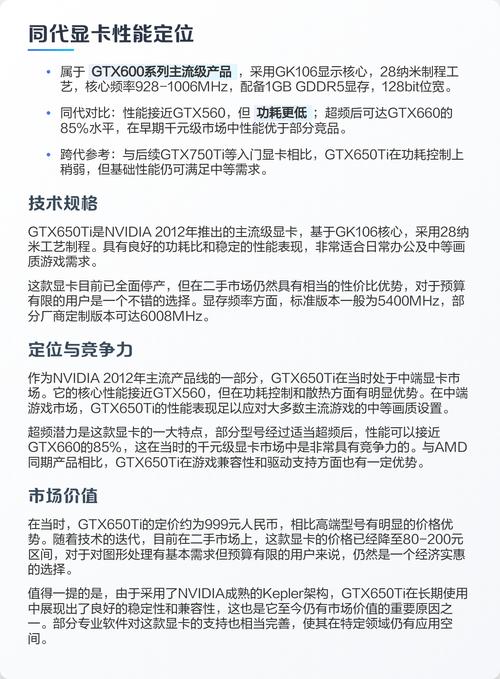 同代显卡性能定位

• 属于 GTX600系列主流级产品 ，采用GK106显示核心，28纳米制程工艺，核心频率928-1006MHz，配备1GB GDDR5显存，128bit位宽。

• 同代对比：性能接近GTX560，但 功耗更低 ；超频后可达GTX660的85%水平，在早期千元级市场中性能优于部分竞品。

• 跨代参考：与后续GTX750Ti等入门显卡相比，GTX650Ti在功耗控制上稍弱，但基础性能仍可满足中等需求。

技术规格

GTX650Ti是NVIDIA 2012年推出的主流级显卡，基于GK106核心，采用28纳米工艺制程。具有良好的功耗比和稳定的性能表现，非常适合日常办公及中等画质游戏需求。

这款显卡目前已全面停产，但在二手市场仍然具有相当的性价比优势，对于预算有限的用户是一个不错的选择。显存频率方面，标准版本一般为5400MHz，部分厂商定制版本可达6008MHz。

定位与竞争力

作为NVIDIA 2012年主流产品线的一部分，GTX650Ti在当时处于中端显卡市场。它的核心性能接近GTX560，但在功耗控制和散热方面有明显优势。在中端游戏市场，GTX650Ti的性能表现足以应对大多数主流游戏的中等画质设置。

超频潜力是这款显卡的一大特点，部分型号经过适当超频后，性能可以接近GTX660的85%，这在当时的千元级显卡市场中是非常具有竞争力的。与AMD同期产品相比，GTX650Ti在游戏兼容性和驱动支持方面也有一定优势。

市场价值

在当时，GTX650Ti的定价约为999元人民币，相比高端型号有明显的价格优势。随着技术的迭代，目前在二手市场上，这款显卡的价格已经降至80-200元区间，对于对图形处理有基本需求但预算有限的用户来说，仍然是一个经济实惠的选择。

值得一提的是，由于采用了NVIDIA成熟的Kepler架构，GTX650Ti在长期使用中展现出了良好的稳定性和兼容性，这也是它至今仍有市场价值的重要原因之一。部分专业软件对这款显卡的支持也相当完善，使其在特定领域仍有应用空间。